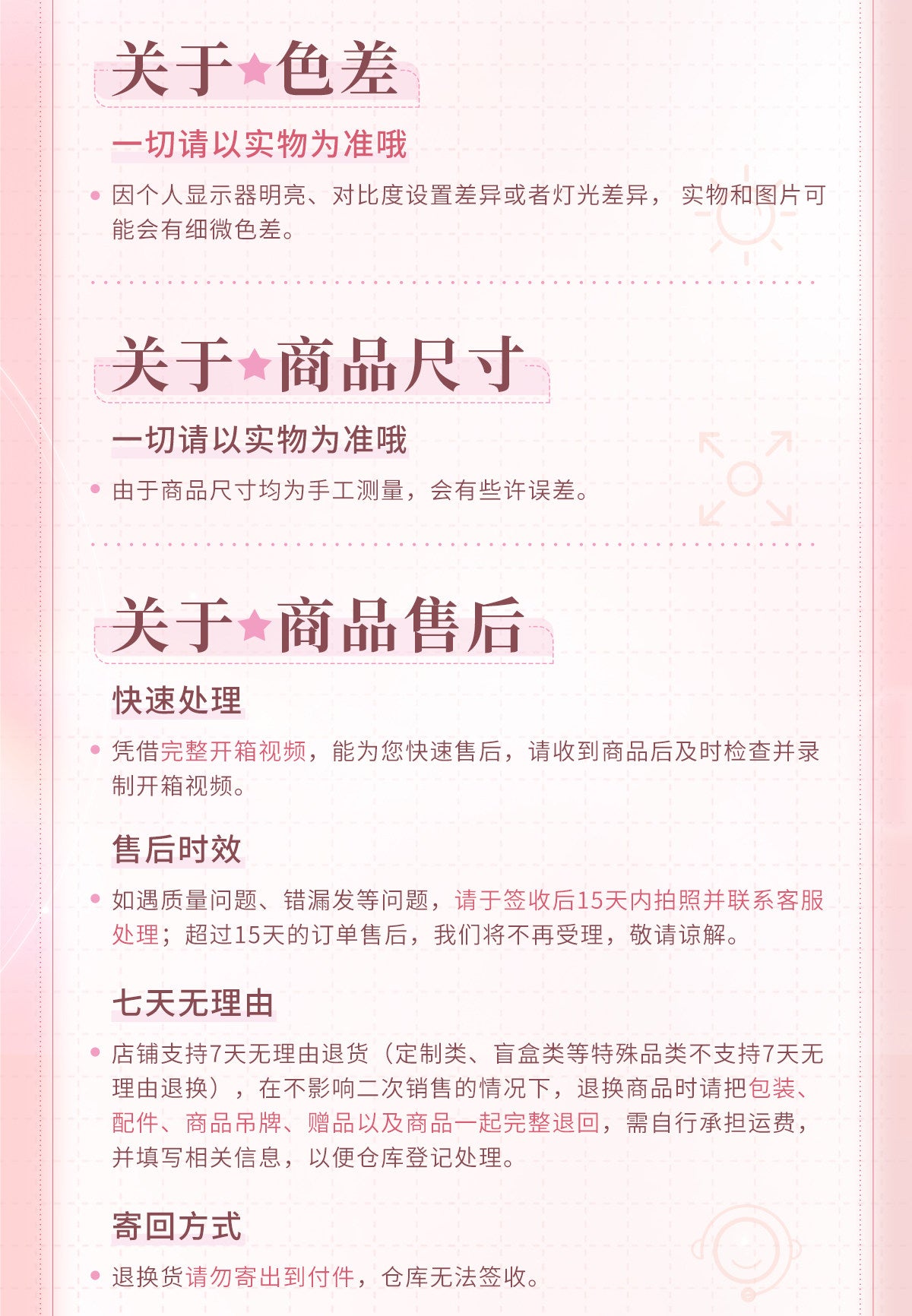 关于★色差

一切请以实物为准哦

• 因个人显示器明亮、对比度设置差异或者灯光差异，实物和图片可能会有细微色差。

关于★商品尺寸

一切请以实物为准哦

• 由于商品尺寸均为手工测量，会有些许误差。

关于★商品售后

快速处理

• 凭借完整开箱视频，能为您快速售后，请收到商品后及时检查并录制开箱视频。

售后时效

• 如遇质量问题、错漏发等问题，请于签收后15天内拍照并联系客服处理；超过15天的订单售后，我们将不再受理，敬请谅解。

七天无理由

• 店铺支持7天无理由退货（定制类、盲盒类等特殊品类不支持7天无理由退换），在不影响二次销售的情况下，退换商品时请把包装、配件、商品吊牌、赠品以及商品一起完整退回，需自行承担运费，并填写相关信息，以便仓库登记处理。

寄回方式

• 退换货请勿寄出到付件，仓库无法签收。